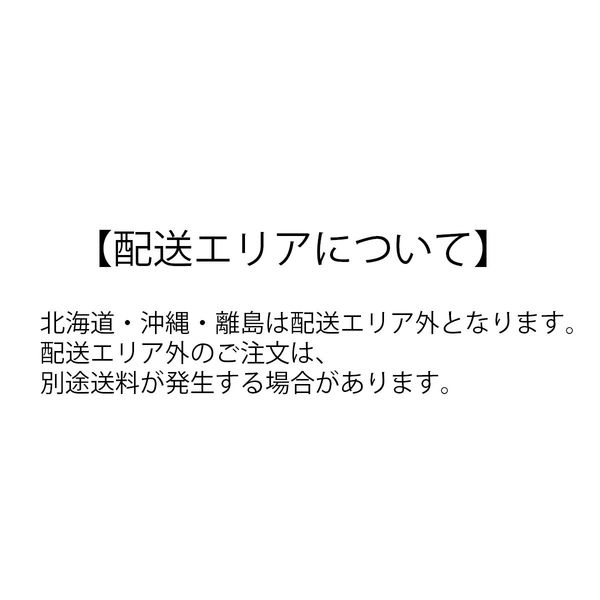 【配送エリアについて】

北海道・沖縄・離島は配送エリア外となります。
配送エリア外のご注文は、
別途送料が発生する場合があります。